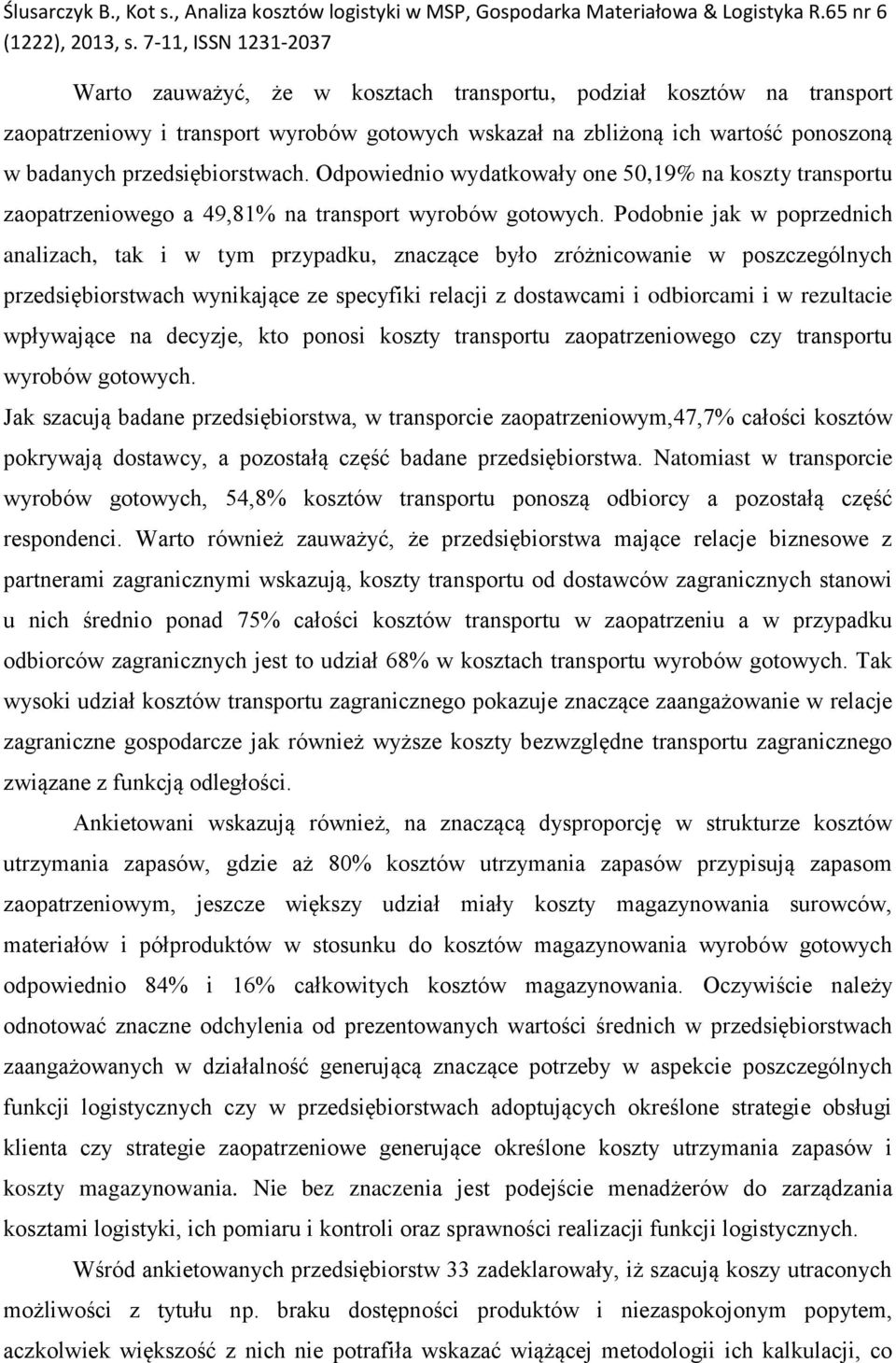 Ślusarczyk B., Kot s., Analiza kosztów logistyki w MSP, Gospodarka Materiałowa & Logistyka R.65 nr 6 (1222), 2013, s. 7-11, ISSN 1231-2037

Warto zauważyć, że w kosztach transportu, podział kosztów na transport zaopatrzeniowy i transport wyrobów gotowych wskazał na zbliżoną ich wartość ponoszoną w badanych przedsiębiorstwach. Odpowiednio wydatkowały one 50,19% na koszty transportu zaopatrzeniowego a 49,81% na transport wyrobów gotowych. Podobnie jak w poprzednich analizach, tak i w tym przypadku, znaczące było zróżnicowanie w poszczególnych przedsiębiorstwach wynikające ze specyfiki relacji z dostawcami i odbiorcami i w rezultacie wpływające na decyzje, kto ponosi koszty transportu zaopatrzeniowego czy transportu wyrobów gotowych.

Jak szacują badane przedsiębiorstwa, w transporcie zaopatrzeniowym,47,7% całości kosztów pokrywają dostawcy, a pozostałą część badane przedsiębiorstwa. Natomiast w transporcie wyrobów gotowych, 54,8% kosztów transportu ponoszą odbiorcy a pozostałą część respondenci. Warto również zauważyć, że przedsiębiorstwa mające relacje biznesowe z partnerami zagranicznymi wskazują, koszty transportu od dostawców zagranicznych stanowi u nich średnio ponad 75% całości kosztów transportu w zaopatrzeniu a w przypadku odbiorców zagranicznych jest to udział 68% w kosztach transportu wyrobów gotowych. Tak wysoki udział kosztów transportu zagranicznego pokazuje znaczące zaangażowanie w relacje zagraniczne gospodarcze jak również wyższe koszty bezwzględne transportu zagranicznego związane z funkcją odległości.

Ankietowani wskazują również, na znaczącą dysproporcję w strukturze kosztów utrzymania zapasów, gdzie aż 80% kosztów utrzymania zapasów przypisują zapasom zaopatrzeniowym, jeszcze większy udział miały koszty magazynowania surowców, materiałów i półproduktów w stosunku do kosztów magazynowania wyrobów gotowych odpowiednio 84% i 16% całkowitych kosztów magazynowania. Oczywiście należy odnotować znaczne odchylenia od prezentowanych wartości średnich w przedsiębiorstwach zaangażowanych w działalność generującą znaczące potrzeby w aspekcie poszczególnych funkcji logistycznych czy w przedsiębiorstwach adoptujących określone strategie obsługi klienta czy strategie zaopatrzeniowe generujące określone koszty utrzymania zapasów i koszty magazynowania. Nie bez znaczenia jest podejście menadżerów do zarządzania kosztami logistyki, ich pomiaru i kontroli oraz sprawności realizacji funkcji logistycznych.

Wśród ankietowanych przedsiębiorstw 33 zadeklarowały, iż szacują koszy utraconych możliwości z tytułu np. braku dostępności produktów i niezaspokojonym popytem, aczkolwiek większość z nich nie potrafiła wskazać wiążącej metodologii ich kalkulacji, co